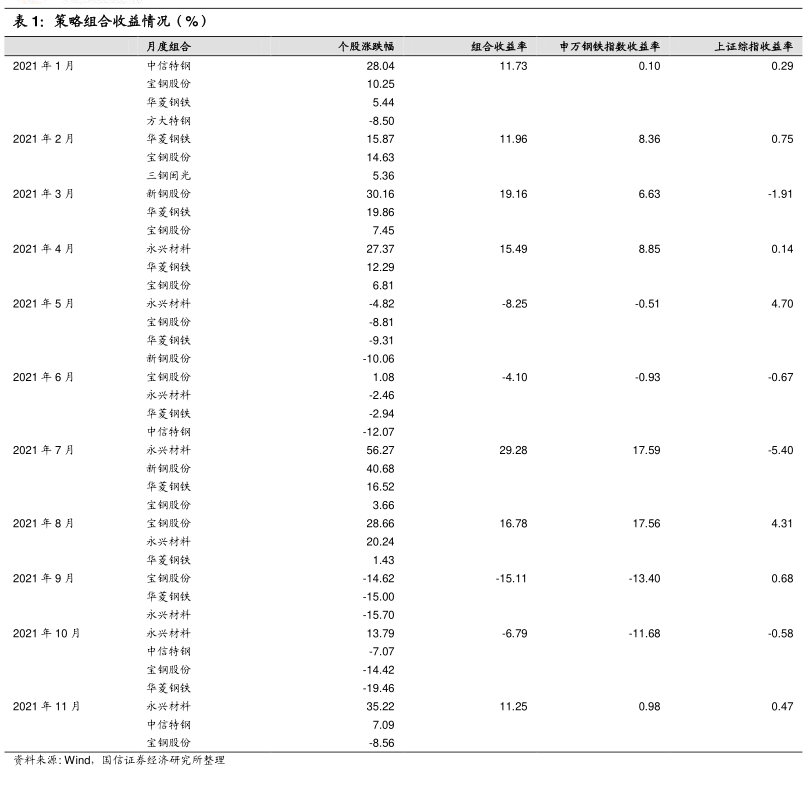 表 1：策略组合收益情况（%）

| | 月度组合 | 个股涨跌幅 | 组合收益率 | 申万钢铁指数收益率 | 上证综指收益率 |
|---|---|---|---|---|---|
| 2021 年 1 月 | 中信特钢 | 28.04 | 11.73 | 0.10 | 0.29 |
| | 宝钢股份 | 10.25 | | | |
| | 华菱钢铁 | 5.44 | | | |
| | 方大特钢 | -8.50 | | | |
| 2021 年 2 月 | 华菱钢铁 | 15.87 | 11.96 | 8.36 | 0.75 |
| | 宝钢股份 | 14.63 | | | |
| | 三钢闽光 | 5.36 | | | |
| 2021 年 3 月 | 新钢股份 | 30.16 | 19.16 | 6.63 | -1.91 |
| | 华菱钢铁 | 19.86 | | | |
| | 宝钢股份 | 7.45 | | | |
| 2021 年 4 月 | 永兴材料 | 27.37 | 15.49 | 8.85 | 0.14 |
| | 华菱钢铁 | 12.29 | | | |
| | 宝钢股份 | 6.81 | | | |
| 2021 年 5 月 | 永兴材料 | -4.82 | -8.25 | -0.51 | 4.70 |
| | 宝钢股份 | -8.81 | | | |
| | 华菱钢铁 | -9.31 | | | |
| | 新钢股份 | -10.06 | | | |
| 2021 年 6 月 | 宝钢股份 | 1.08 | -4.10 | -0.93 | -0.67 |
| | 永兴材料 | -2.46 | | | |
| | 华菱钢铁 | -2.94 | | | |
| | 中信特钢 | -12.07 | | | |
| 2021 年 7 月 | 永兴材料 | 56.27 | 29.28 | 17.59 | -5.40 |
| | 新钢股份 | 40.68 | | | |
| | 华菱钢铁 | 16.52 | | | |
| | 宝钢股份 | 3.66 | | | |
| 2021 年 8 月 | 宝钢股份 | 28.66 | 16.78 | 17.56 | 4.31 |
| | 永兴材料 | 20.24 | | | |
| | 华菱钢铁 | 1.43 | | | |
| 2021 年 9 月 | 宝钢股份 | -14.62 | -15.11 | -13.40 | 0.68 |
| | 华菱钢铁 | -15.00 | | | |
| | 永兴材料 | -15.70 | | | |
| 2021 年 10 月 | 永兴材料 | 13.79 | -6.79 | -11.68 | -0.58 |
| | 中信特钢 | -7.07 | | | |
| | 宝钢股份 | -14.42 | | | |
| | 华菱钢铁 | -19.46 | | | |
| 2021 年 11 月 | 永兴材料 | 35.22 | 11.25 | 0.98 | 0.47 |
| | 中信特钢 | 7.09 | | | |
| | 宝钢股份 | -8.56 | | | |

资料来源：Wind，国信证券经济研究所整理